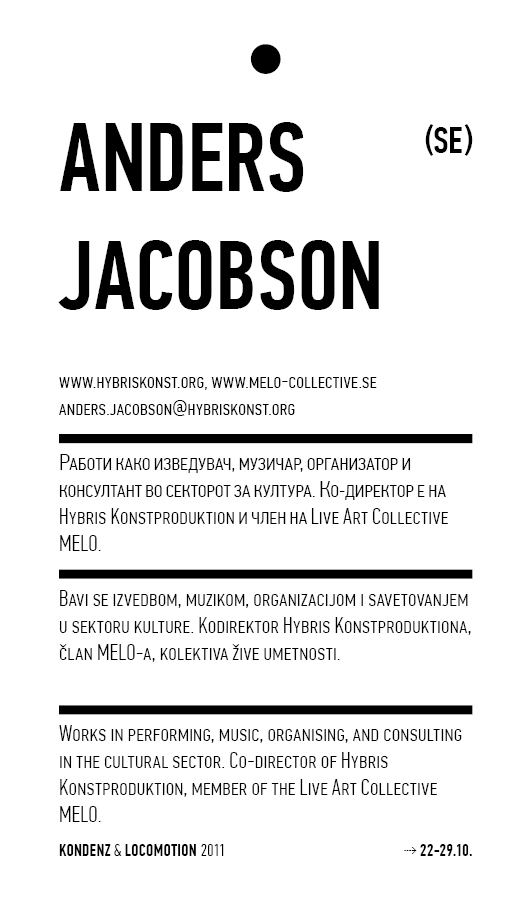 ANDERS JACOBSON (SE)

WWW.HYBRISKONST.ORG, WWW.MELO-COLLECTIVE.SE
ANDERS.JACOBSON@HYBRISKONST.ORG

Работи како изведувач, музичар, организатор и консултант во секторот за култура. Ко-директор е на Hybris Konstproduktion и член на Live Art Collective MELO.

Bavi se izvedbom, muzikom, organizacijom i savetovanjem u sektoru kulture. Kodirektor Hybris Konstproduktiona, član MELO-a, kolektiva žive umetnosti.

Works in performing, music, organising, and consulting in the cultural sector. Co-director of Hybris Konstproduktion, member of the Live Art Collective MELO.

KONDENZ & LOCOMOTION 2011 → 22-29.10.